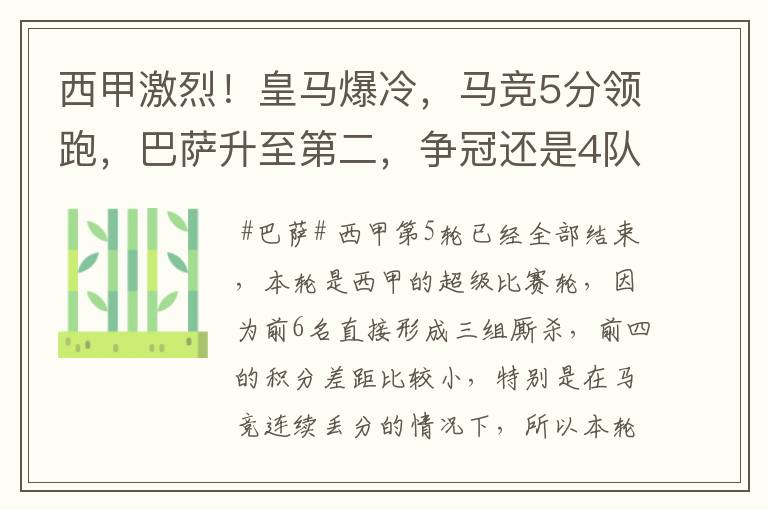 西甲激烈！皇马爆冷，马竞5分领跑，巴萨升至第二，争冠还是4队

#巴萨# 西甲第5轮已经全部结束，本轮是西甲的超级比赛轮，因为前6名直接形成三组厮杀，前四的积分差距比较小，特别是在马竞连续丢分的情况下，所以本轮